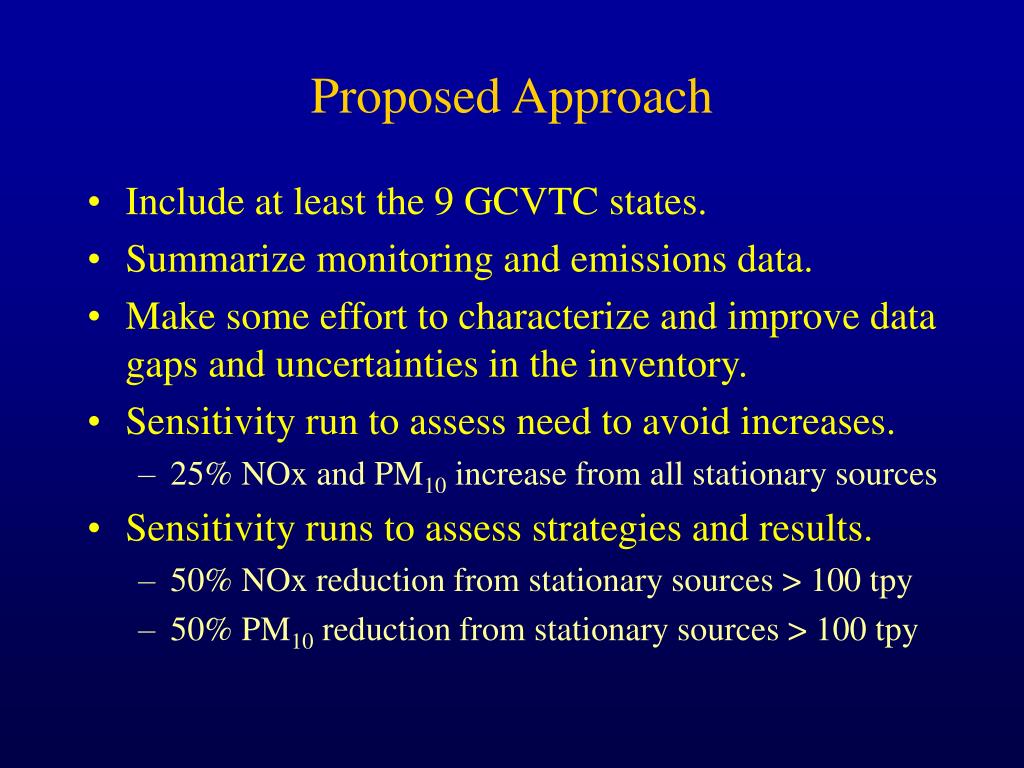 Proposed Approach

• Include at least the 9 GCVTC states.
• Summarize monitoring and emissions data.
• Make some effort to characterize and improve data gaps and uncertainties in the inventory.
• Sensitivity run to assess need to avoid increases.
– 25% NOx and $PM_{10}$ increase from all stationary sources
• Sensitivity runs to assess strategies and results.
– 50% NOx reduction from stationary sources > 100 tpy
– 50% $PM_{10}$ reduction from stationary sources > 100 tpy